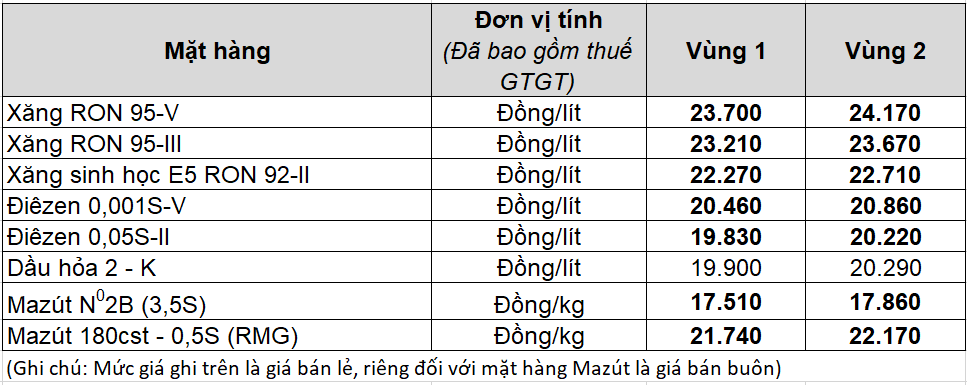 | Mặt hàng | Đơn vị tính (Đã bao gồm thuế GTGT) | Vùng 1 | Vùng 2 |
|---|---|---|---|
| Xăng RON 95-V | Đồng/lít | 23.700 | 24.170 |
| Xăng RON 95-III | Đồng/lít | 23.210 | 23.670 |
| Xăng sinh học E5 RON 92-II | Đồng/lít | 22.270 | 22.710 |
| Điêzen 0,001S-V | Đồng/lít | 20.460 | 20.860 |
| Điêzen 0,05S-II | Đồng/lít | 19.830 | 20.220 |
| Dầu hỏa 2 - K | Đồng/lít | 19.900 | 20.290 |
| Mazút $N^0$2B (3,5S) | Đồng/kg | 17.510 | 17.860 |
| Mazút 180cst - 0,5S (RMG) | Đồng/kg | 21.740 | 22.170 |

(Ghi chú: Mức giá ghi trên là giá bán lẻ, riêng đối với mặt hàng Mazút là giá bán buôn)